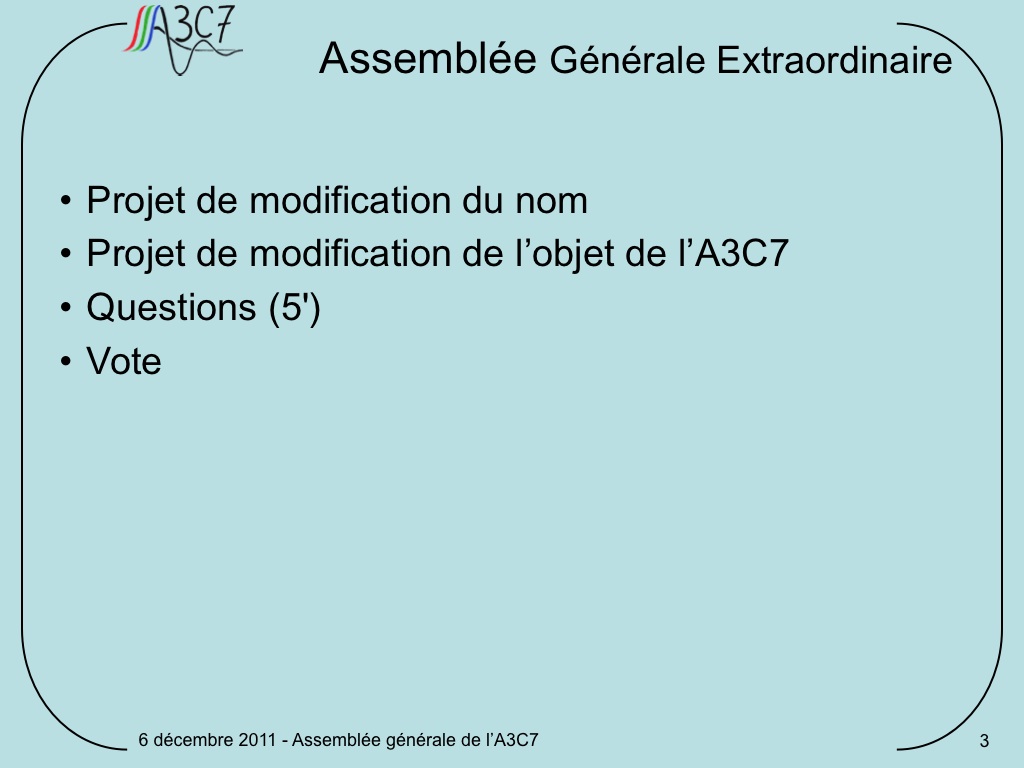 A3C7

Assemblée Générale Extraordinaire

• Projet de modification du nom
• Projet de modification de l'objet de l'A3C7
• Questions (5')
• Vote

6 décembre 2011 - Assemblée générale de l'A3C7

3